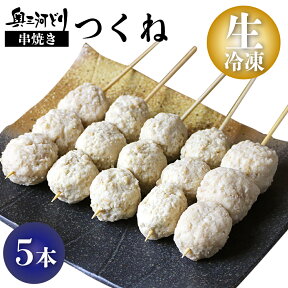 奥三河どり
串焼き
つくね
生
冷凍
5本